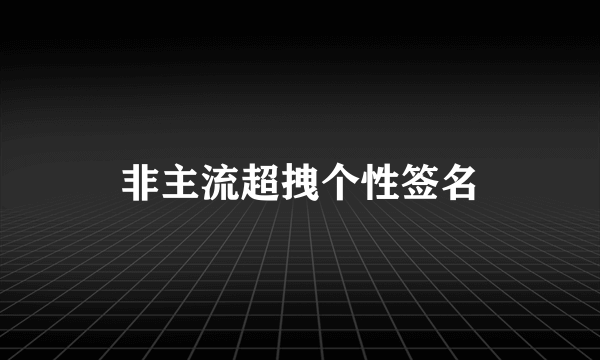 非主流超拽个性签名